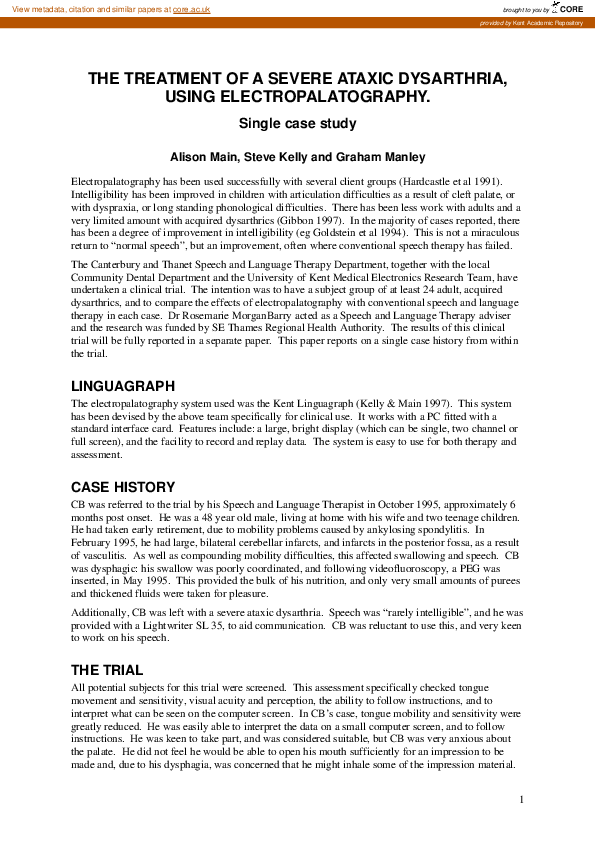 View metadata, citation and similar papers at core.ac.uk

brought to you by CORE

provided by Kent Academic Repository

THE TREATMENT OF A SEVERE ATAXIC DYSARTHRIA, USING ELECTROPALATOGRAPHY.

Single case study

Alison Main, Steve Kelly and Graham Manley

Electropalatography has been used successfully with several client groups (Hardcastle et al 1991). Intelligibility has been improved in children with articulation difficulties as a result of cleft palate, or with dyspraxia, or long standing phonological difficulties. There has been less work with adults and a very limited amount with acquired dysarthrics (Gibbon 1997). In the majority of cases reported, there has been a degree of improvement in intelligibility (eg Goldstein et al 1994). This is not a miraculous return to "normal speech", but an improvement, often where conventional speech therapy has failed.

The Canterbury and Thanet Speech and Language Therapy Department, together with the local Community Dental Department and the University of Kent Medical Electronics Research Team, have undertaken a clinical trial. The intention was to have a subject group of at least 24 adult, acquired dysarthrics, and to compare the effects of electropalatography with conventional speech and language therapy in each case. Dr Rosemarie MorganBarry acted as a Speech and Language Therapy adviser and the research was funded by SE Thames Regional Health Authority. The results of this clinical trial will be fully reported in a separate paper. This paper reports on a single case history from within the trial.

LINGUAGRAPH

The electropalatography system used was the Kent Linguagraph (Kelly & Main 1997). This system has been devised by the above team specifically for clinical use. It works with a PC fitted with a standard interface card. Features include: a large, bright display (which can be single, two channel or full screen), and the facility to record and replay data. The system is easy to use for both therapy and assessment.

CASE HISTORY

CB was referred to the trial by his Speech and Language Therapist in October 1995, approximately 6 months post onset. He was a 48 year old male, living at home with his wife and two teenage children. He had taken early retirement, due to mobility problems caused by ankylosing spondylitis. In February 1995, he had large, bilateral cerebellar infarcts, and infarcts in the posterior fossa, as a result of vasculitis. As well as compounding mobility difficulties, this affected swallowing and speech. CB was dysphagic: his swallow was poorly coordinated, and following videofluoroscopy, a PEG was inserted, in May 1995. This provided the bulk of his nutrition, and only very small amounts of purees and thickened fluids were taken for pleasure.

Additionally, CB was left with a severe ataxic dysarthria. Speech was "rarely intelligible", and he was provided with a Lightwriter SL 35, to aid communication. CB was reluctant to use this, and very keen to work on his speech.

THE TRIAL

All potential subjects for this trial were screened. This assessment specifically checked tongue movement and sensitivity, visual acuity and perception, the ability to follow instructions, and to interpret what can be seen on the computer screen. In CB's case, tongue mobility and sensitivity were greatly reduced. He was easily able to interpret the data on a small computer screen, and to follow instructions. He was keen to take part, and was considered suitable, but CB was very anxious about the palate. He did not feel he would be able to open his mouth sufficiently for an impression to be made and, due to his dysphagia, was concerned that he might inhale some of the impression material.

1